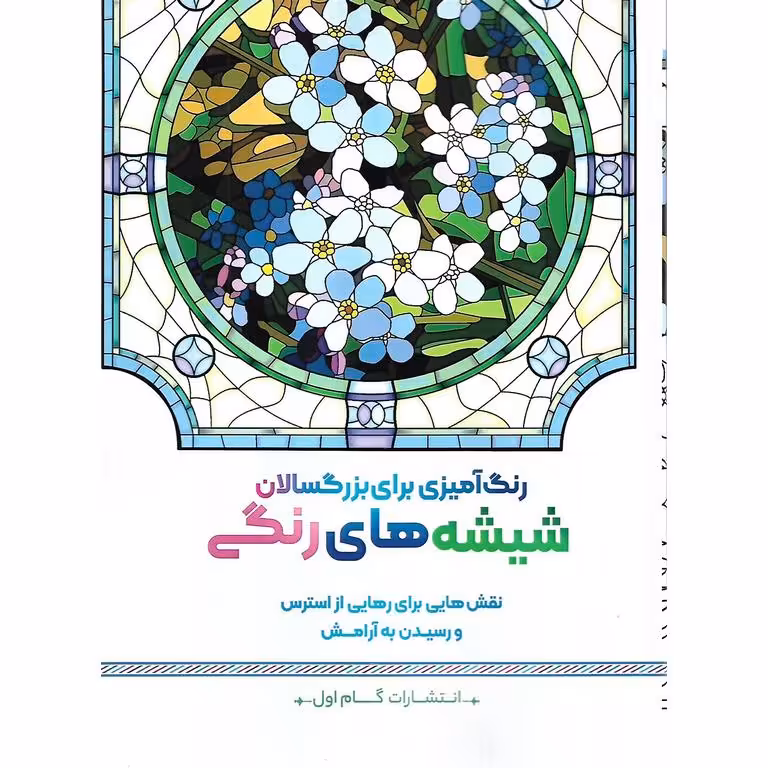 رنگ آمیزی برای بزرگسالان

شیشه های رنگی

نقش هایی برای رهایی از استرس
و رسیدن به آرامش

انتشارات گام اول